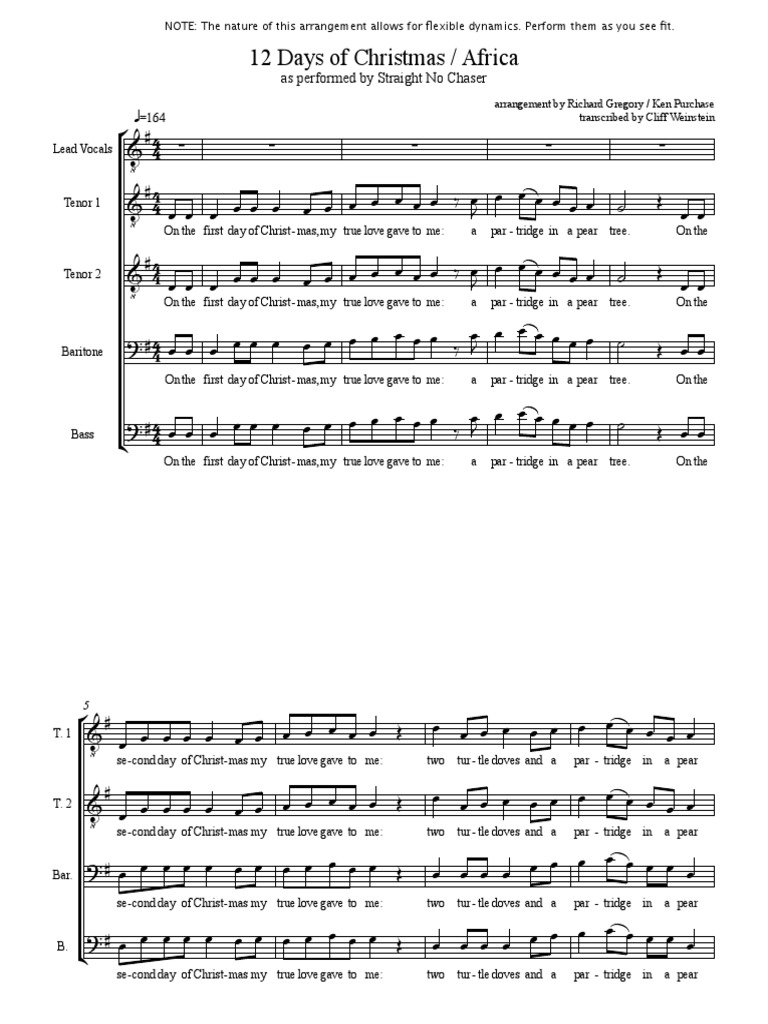 NOTE: The nature of this arrangement allows for flexible dynamics. Perform them as you see fit.

12 Days of Christmas / Africa

as performed by Straight No Chaser

arrangement by Richard Gregory / Ken Purchase
transcribed by Cliff Weinstein

♩=164

Lead Vocals

Tenor 1

On the first day of Christ-mas, my true love gave to me: a par-tridge in a pear tree. On the

Tenor 2

On the first day of Christ-mas, my true love gave to me: a par-tridge in a pear tree. On the

Baritone

On the first day of Christ-mas, my true love gave to me: a par-tridge in a pear tree. On the

Bass

On the first day of Christ-mas, my true love gave to me: a par-tridge in a pear tree. On the

5

T. 1

se-cond day of Christ-mas my true love gave to me: two tur-tle doves and a par-tridge in a pear

T. 2

se-cond day of Christ-mas my true love gave to me: two tur-tle doves and a par-tridge in a pear

Bar.

se-cond day of Christ-mas my true love gave to me: two tur-tle doves and a par-tridge in a pear

B.

se-cond day of Christ-mas my true love gave to me: two tur-tle doves and a par-tridge in a pear